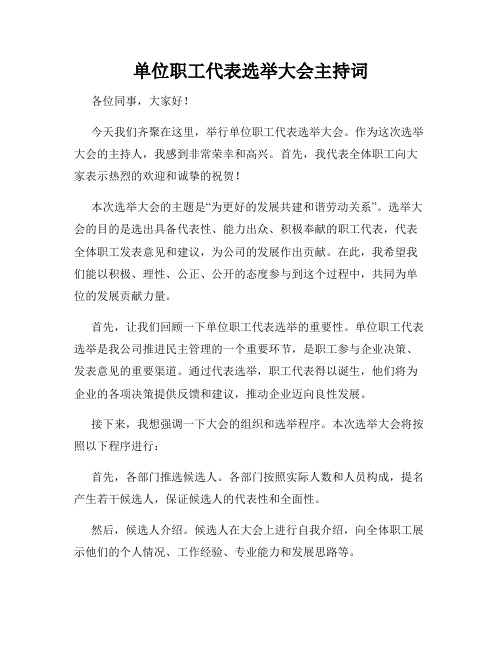 单位职工代表选举大会主持词

各位同事，大家好！

今天我们齐聚在这里，举行单位职工代表选举大会。作为这次选举大会的主持人，我感到非常荣幸和高兴。首先，我代表全体职工向大家表示热烈的欢迎和诚挚的祝贺！

本次选举大会的主题是“为更好的发展共建和谐劳动关系”。选举大会的目的是选出具备代表性、能力出众、积极奉献的职工代表，代表全体职工发表意见和建议，为公司的发展作出贡献。在此，我希望我们能以积极、理性、公正、公开的态度参与到这个过程中，共同为单位的发展贡献力量。

首先，让我们回顾一下单位职工代表选举的重要性。单位职工代表选举是我公司推进民主管理的一个重要环节，是职工参与企业决策、发表意见的重要渠道。通过代表选举，职工代表得以诞生，他们将为企业的各项决策提供反馈和建议，推动企业迈向良性发展。

接下来，我想强调一下大会的组织和选举程序。本次选举大会将按照以下程序进行：

首先，各部门推选候选人。各部门按照实际人数和人员构成，提名产生若干候选人，保证候选人的代表性和全面性。

然后，候选人介绍。候选人在大会上进行自我介绍，向全体职工展示他们的个人情况、工作经验、专业能力和发展思路等。